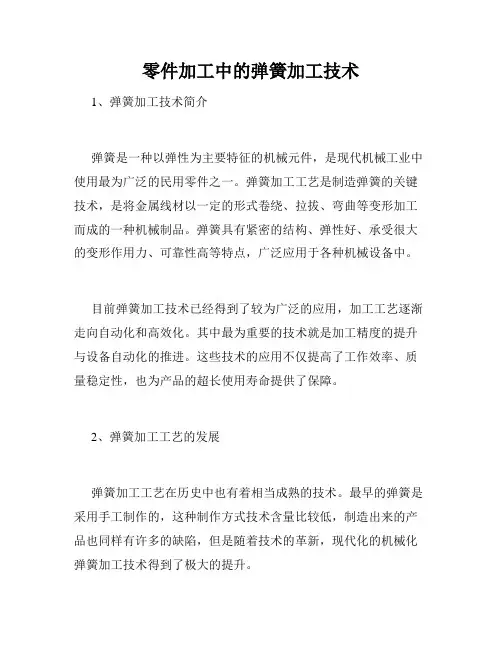 零件加工中的弹簧加工技术

1、弹簧加工技术简介

弹簧是一种以弹性为主要特征的机械元件，是现代机械工业中使用最为广泛的民用零件之一。弹簧加工工艺是制造弹簧的关键技术，是将金属线材以一定的形式卷绕、拉拔、弯曲等变形加工而成的一种机械制品。弹簧具有紧密的结构、弹性好、承受很大的变形作用力、可靠性高等特点，广泛应用于各种机械设备中。

目前弹簧加工技术已经得到了较为广泛的应用，加工工艺逐渐走向自动化和高效化。其中最为重要的技术就是加工精度的提升与设备自动化的推进。这些技术的应用不仅提高了工作效率、质量稳定性，也为产品的超长使用寿命提供了保障。

2、弹簧加工工艺的发展

弹簧加工工艺在历史中也有着相当成熟的技术。最早的弹簧是采用手工制作的，这种制作方式技术含量比较低，制造出来的产品也同样有许多的缺陷，但是随着技术的革新，现代化的机械化弹簧加工技术得到了极大的提升。